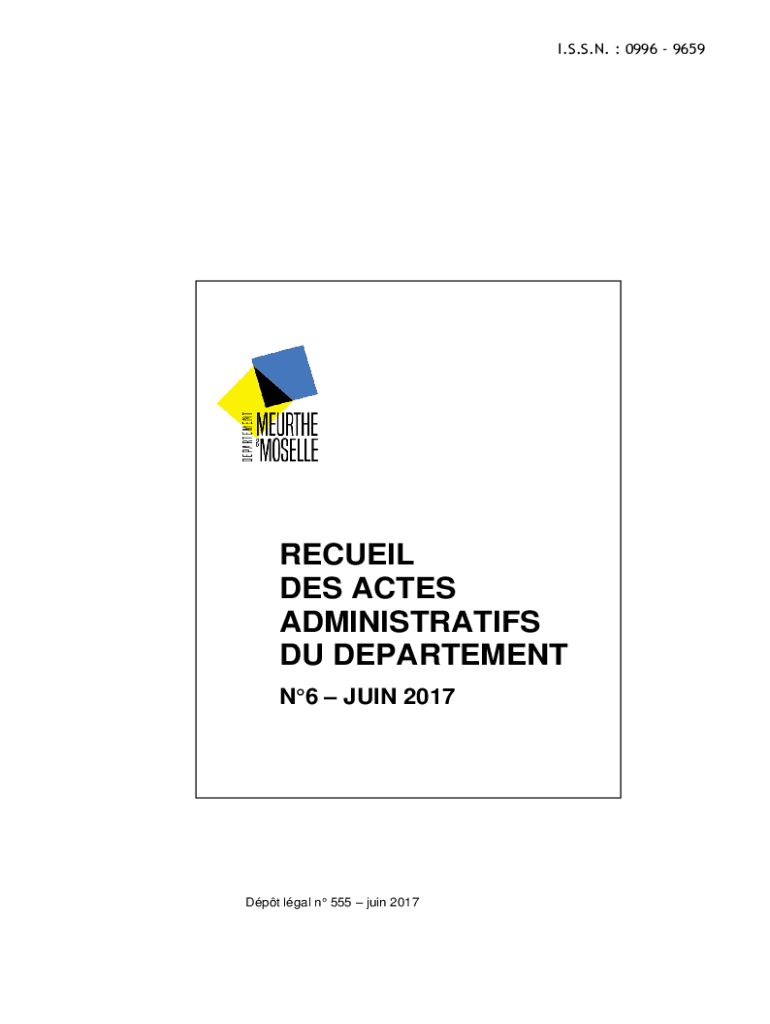 I.S.S.N. : 0996 - 9659

DEPARTEMENT
MEURTHE
&
MOSELLE

RECUEIL
DES ACTES
ADMINISTRATIFS
DU DEPARTEMENT

N°6 – JUIN 2017

Dépôt légal n° 555 – juin 2017